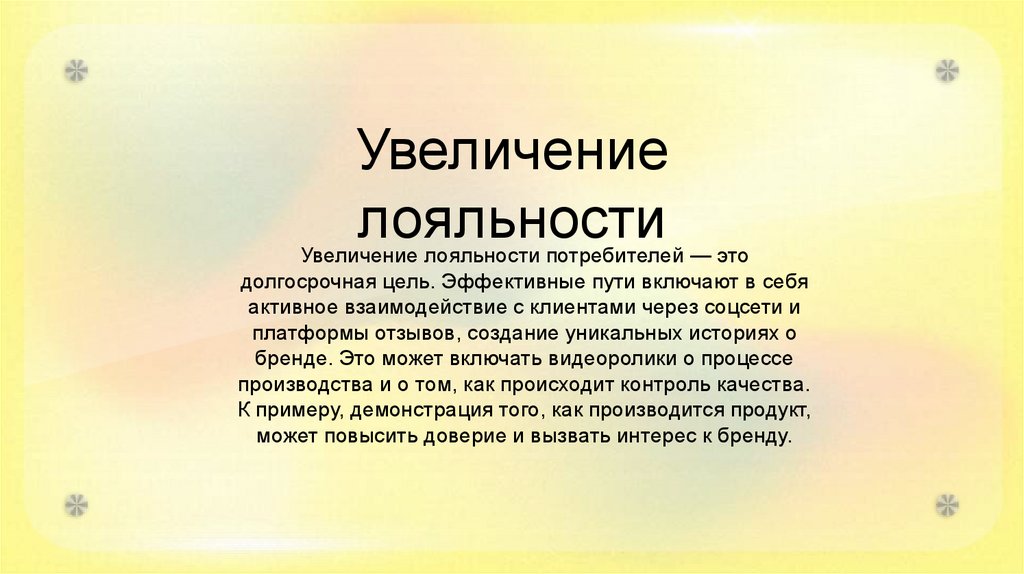 Увеличение лояльности

Увеличение лояльности потребителей — это долгосрочная цель. Эффективные пути включают в себя активное взаимодействие с клиентами через соцсети и платформы отзывов, создание уникальных историях о бренде. Это может включать видеоролики о процессе производства и о том, как происходит контроль качества. К примеру, демонстрация того, как производится продукт, может повысить доверие и вызвать интерес к бренду.